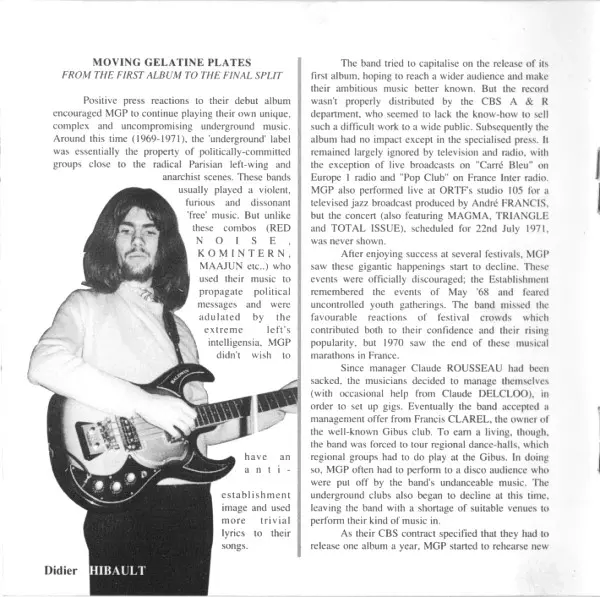 MOVING GELATINE PLATES
FROM THE FIRST ALBUM TO THE FINAL SPLIT

Positive press reactions to their debut album encouraged MGP to continue playing their own unique, complex and uncompromising underground music. Around this time (1969-1971), the 'underground' label was essentially the property of politically-committed groups close to the radical Parisian left-wing and anarchist scenes. These bands usually played a violent, furious and dissonant 'free' music. But unlike these combos (RED NOISE, KOMINTERN, MAAJUN etc..) who used their music to propagate political messages and were adulated by the extreme left's intelligensia, MGP didn't wish to have an anti-establishment image and used more trivial lyrics to their songs.

Didier HIBAULT

The band tried to capitalise on the release of its first album, hoping to reach a wider audience and make their ambitious music better known. But the record wasn't properly distributed by the CBS A & R department, who seemed to lack the know-how to sell such a difficult work to a wide public. Subsequently the album had no impact except in the specialised press. It remained largely ignored by television and radio, with the exception of live broadcasts on "Carré Bleu" on Europe 1 radio and "Pop Club" on France Inter radio. MGP also performed live at ORTF's studio 105 for a televised jazz broadcast produced by André FRANCIS, but the concert (also featuring MAGMA, TRIANGLE and TOTAL ISSUE), scheduled for 22nd July 1971, was never shown.

After enjoying success at several festivals, MGP saw these gigantic happenings start to decline. These events were officially discouraged; the Establishment remembered the events of May '68 and feared uncontrolled youth gatherings. The band missed the favourable reactions of festival crowds which contributed both to their confidence and their rising popularity, but 1970 saw the end of these musical marathons in France.

Since manager Claude ROUSSEAU had been sacked, the musicians decided to manage themselves (with occasional help from Claude DELCLOO), in order to set up gigs. Eventually the band accepted a management offer from Francis CLAREL, the owner of the well-known Gibus club. To earn a living, though, the band was forced to tour regional dance-halls, which regional groups had to do play at the Gibus. In doing so, MGP often had to perform to a disco audience who were put off by the band's undanceable music. The underground clubs also began to decline at this time, leaving the band with a shortage of suitable venues to perform their kind of music in.

As their CBS contract specified that they had to release one album a year, MGP started to rehearse new